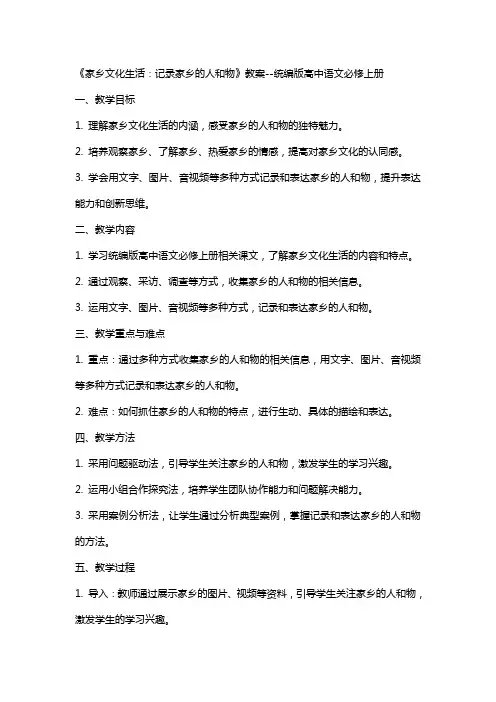 《家乡文化生活：记录家乡的人和物》教案--统编版高中语文必修上册

一、教学目标

1. 理解家乡文化生活的内涵，感受家乡的人和物的独特魅力。

2. 培养观察家乡、了解家乡、热爱家乡的情感，提高对家乡文化的认同感。

3. 学会用文字、图片、音视频等多种方式记录和表达家乡的人和物，提升表达能力和创新思维。

二、教学内容

1. 学习统编版高中语文必修上册相关课文，了解家乡文化生活的内容和特点。

2. 通过观察、采访、调查等方式，收集家乡的人和物的相关信息。

3. 运用文字、图片、音视频等多种方式，记录和表达家乡的人和物。

三、教学重点与难点

1. 重点：通过多种方式收集家乡的人和物的相关信息，用文字、图片、音视频等多种方式记录和表达家乡的人和物。

2. 难点：如何抓住家乡的人和物的特点，进行生动、具体的描绘和表达。

四、教学方法

1. 采用问题驱动法，引导学生关注家乡的人和物，激发学生的学习兴趣。

2. 运用小组合作探究法，培养学生团队协作能力和问题解决能力。

3. 采用案例分析法，让学生通过分析典型案例，掌握记录和表达家乡的人和物的方法。

五、教学过程

1. 导入：教师通过展示家乡的图片、视频等资料，引导学生关注家乡的人和物，激发学生的学习兴趣。